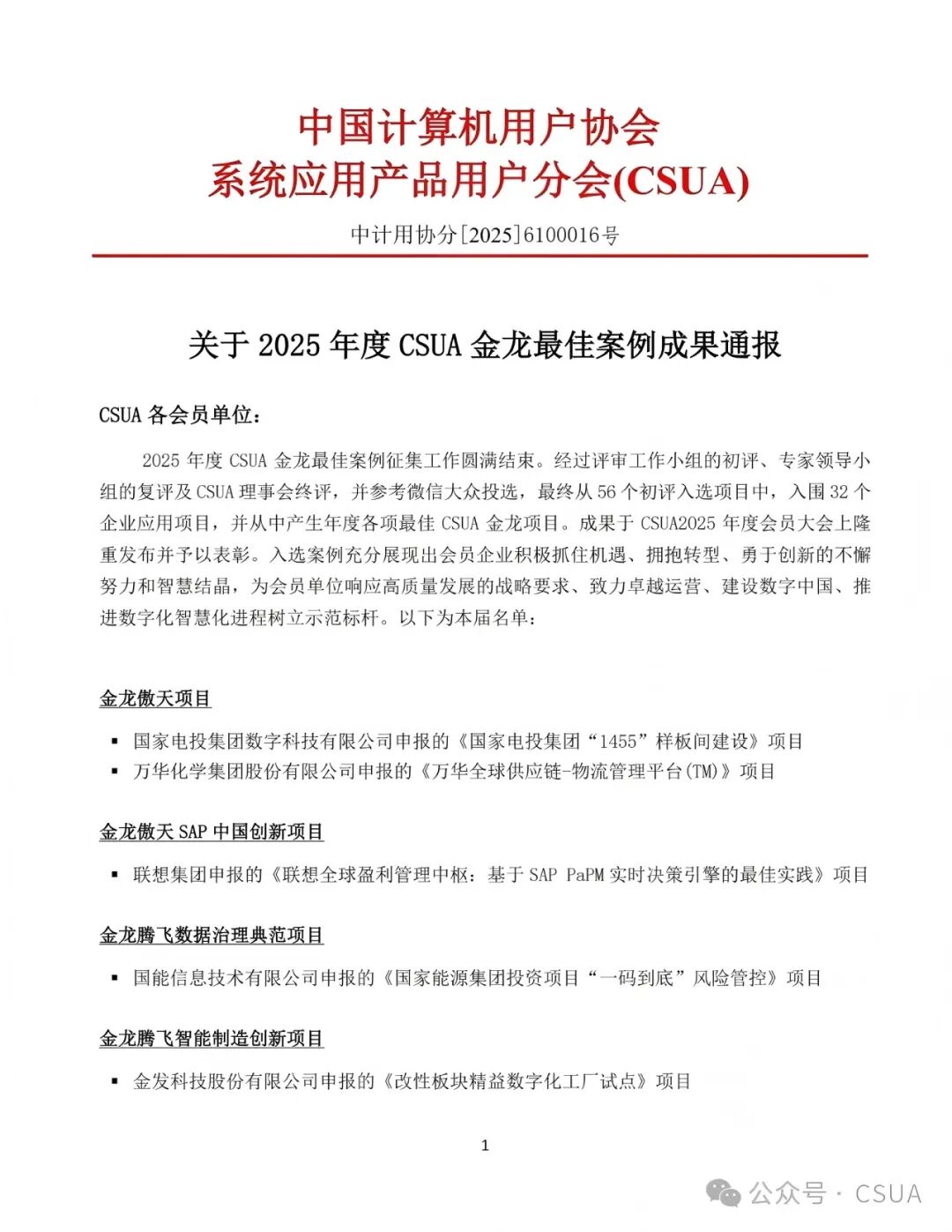 中国计算机用户协会
系统应用产品用户分会(CSUA)

中计用协分[2025]6100016号

关于 2025 年度 CSUA 金龙最佳案例成果通报

CSUA 各会员单位：

2025 年度 CSUA 金龙最佳案例征集工作圆满结束。经过评审工作小组的初评、专家领导小组的复评及 CSUA 理事会终评，并参考微信大众投选，最终从 56 个初评入选项目中，入围 32 个企业应用项目，并从中产生年度各项最佳 CSUA 金龙项目。成果于 CSUA2025 年度会员大会上隆重发布并予以表彰。入选案例充分展现出会员企业积极抓住机遇、拥抱转型、勇于创新的不懈努力和智慧结晶，为会员单位响应高质量发展的战略要求、致力卓越运营、建设数字中国、推进数字化智慧化进程树立示范标杆。以下为本届名单：

金龙傲天项目

▪ 国家电投集团数字科技有限公司申报的《国家电投集团“1455”样板间建设》项目
▪ 万华化学集团股份有限公司申报的《万华全球供应链-物流管理平台(TM)》项目

金龙傲天 SAP 中国创新项目

▪ 联想集团申报的《联想全球盈利管理中枢：基于 SAP PaPM 实时决策引擎的最佳实践》项目

金龙腾飞数据治理典范项目

▪ 国能信息技术有限公司申报的《国家能源集团投资项目“一码到底”风险管控》项目

金龙腾飞智能制造创新项目

▪ 金发科技股份有限公司申报的《改性板块精益数字化工厂试点》项目

1

公众号 · CSUA